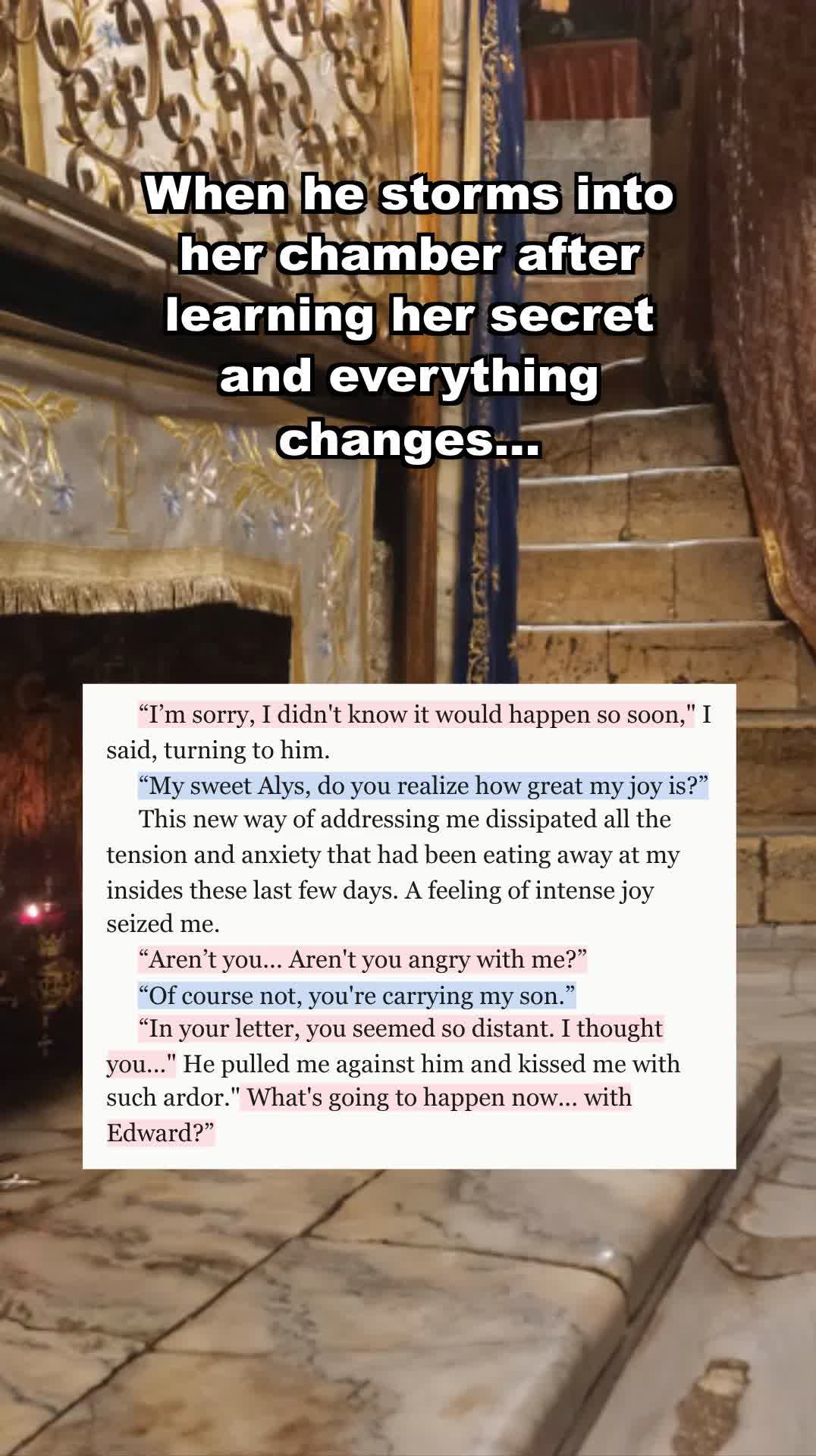 When he storms into her chamber after learning her secret and everything changes...

"I'm sorry, I didn't know it would happen so soon," I said, turning to him.

"My sweet Alys, do you realize how great my joy is?"

This new way of addressing me dissipated all the tension and anxiety that had been eating away at my insides these last few days. A feeling of intense joy seized me.

"Aren't you... Aren't you angry with me?"

"Of course not, you're carrying my son."

"In your letter, you seemed so distant. I thought you..." He pulled me against him and kissed me with such ardor." What's going to happen now... with Edward?"